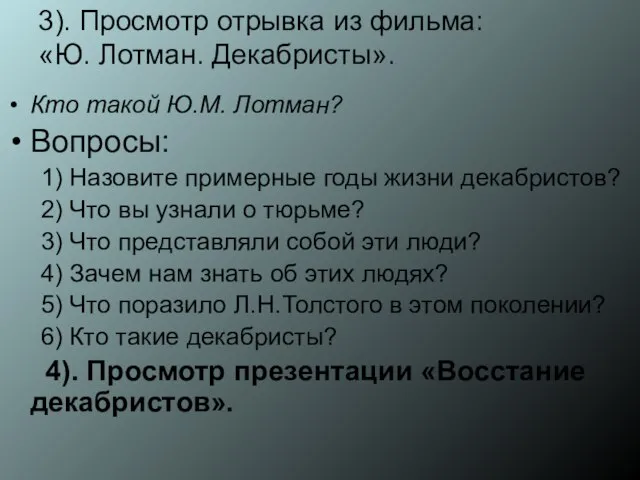 3). Просмотр отрывка из фильма: «Ю. Лотман. Декабристы».

• Кто такой Ю.М. Лотман?

• Вопросы:

1) Назовите примерные годы жизни декабристов?

2) Что вы узнали о тюрьме?

3) Что представляли собой эти люди?

4) Зачем нам знать об этих людях?

5) Что поразило Л.Н.Толстого в этом поколении?

6) Кто такие декабристы?

4). Просмотр презентации «Восстание декабристов».